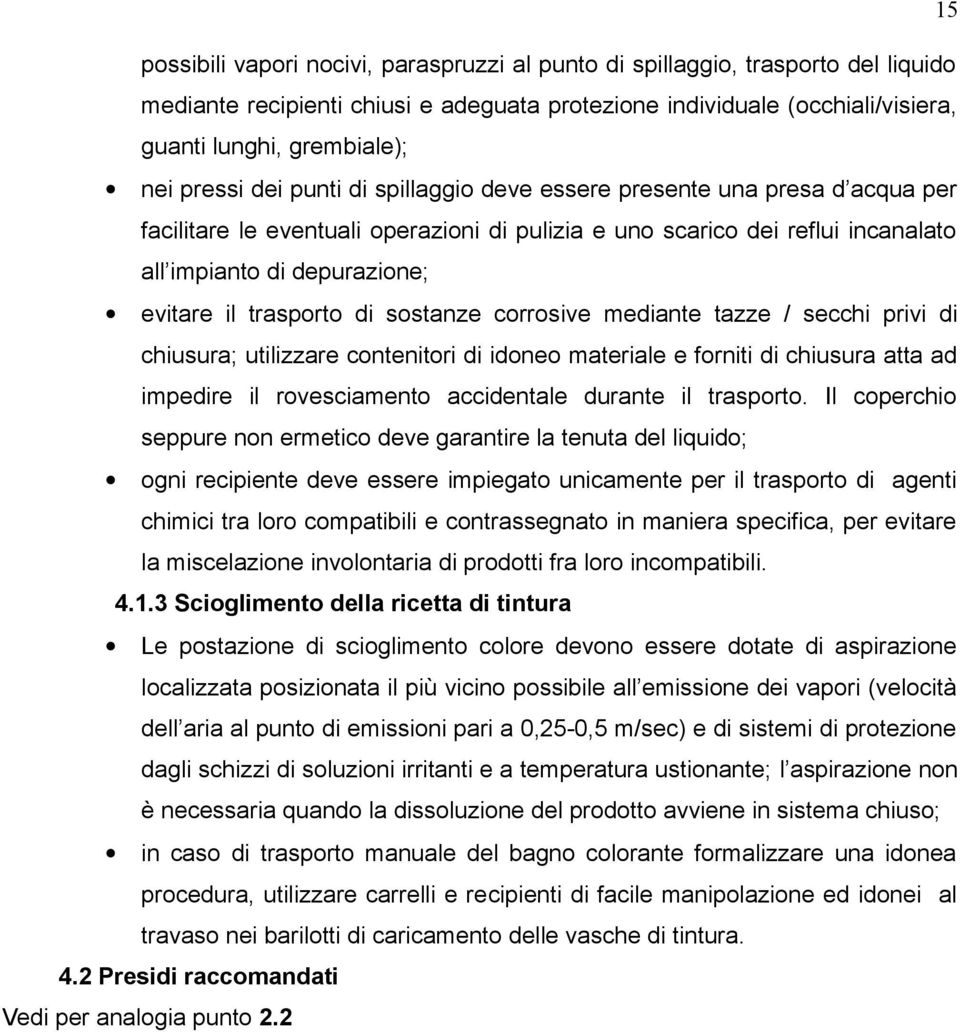 15

possibili vapori nocivi, paraspruzzi al punto di spillaggio, trasporto del liquido mediante recipienti chiusi e adeguata protezione individuale (occhiali/visiera, guanti lunghi, grembiale);

• nei pressi dei punti di spillaggio deve essere presente una presa d acqua per facilitare le eventuali operazioni di pulizia e uno scarico dei reflui incanalato all impianto di depurazione;

• evitare il trasporto di sostanze corrosive mediante tazze / secchi privi di chiusura; utilizzare contenitori di idoneo materiale e forniti di chiusura atta ad impedire il rovesciamento accidentale durante il trasporto. Il coperchio seppure non ermetico deve garantire la tenuta del liquido;

• ogni recipiente deve essere impiegato unicamente per il trasporto di agenti chimici tra loro compatibili e contrassegnato in maniera specifica, per evitare la miscelazione involontaria di prodotti fra loro incompatibili.

4.1.3 Scioglimento della ricetta di tintura

• Le postazione di scioglimento colore devono essere dotate di aspirazione localizzata posizionata il più vicino possibile all emissione dei vapori (velocità dell aria al punto di emissioni pari a 0,25-0,5 m/sec) e di sistemi di protezione dagli schizzi di soluzioni irritanti e a temperatura ustionante; l aspirazione non è necessaria quando la dissoluzione del prodotto avviene in sistema chiuso;

• in caso di trasporto manuale del bagno colorante formalizzare una idonea procedura, utilizzare carrelli e recipienti di facile manipolazione ed idonei al travaso nei barilotti di caricamento delle vasche di tintura.

4.2 Presidi raccomandati

Vedi per analogia punto 2.2